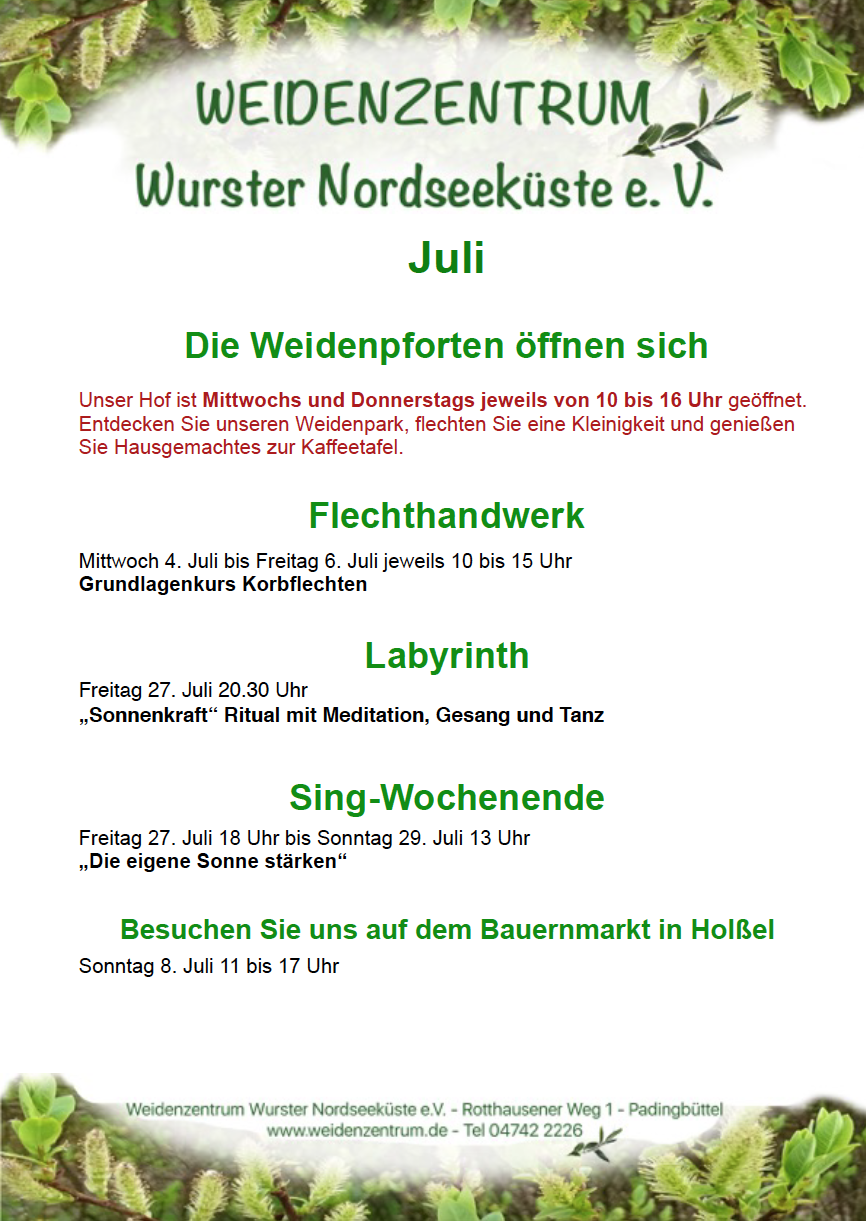 WEIDENZENTRUM
Wurster Nordseeküste e. V.

Juli

Die Weidenpforten öffnen sich

Unser Hof ist Mittwochs und Donnerstags jeweils von 10 bis 16 Uhr geöffnet. Entdecken Sie unseren Weidenpark, flechten Sie eine Kleinigkeit und genießen Sie Hausgemachtes zur Kaffeetafel.

Flechthandwerk

Mittwoch 4. Juli bis Freitag 6. Juli jeweils 10 bis 15 Uhr
Grundlagenkurs Korbflechten

Labyrinth

Freitag 27. Juli 20.30 Uhr
„Sonnenkraft“ Ritual mit Meditation, Gesang und Tanz

Sing-Wochenende

Freitag 27. Juli 18 Uhr bis Sonntag 29. Juli 13 Uhr
„Die eigene Sonne stärken“

Besuchen Sie uns auf dem Bauernmarkt in Holßel

Sonntag 8. Juli 11 bis 17 Uhr

Weidenzentrum Wurster Nordseeküste e.V. - Rotthausener Weg 1 - Padingbüttel
www.weidenzentrum.de - Tel 04742 2226